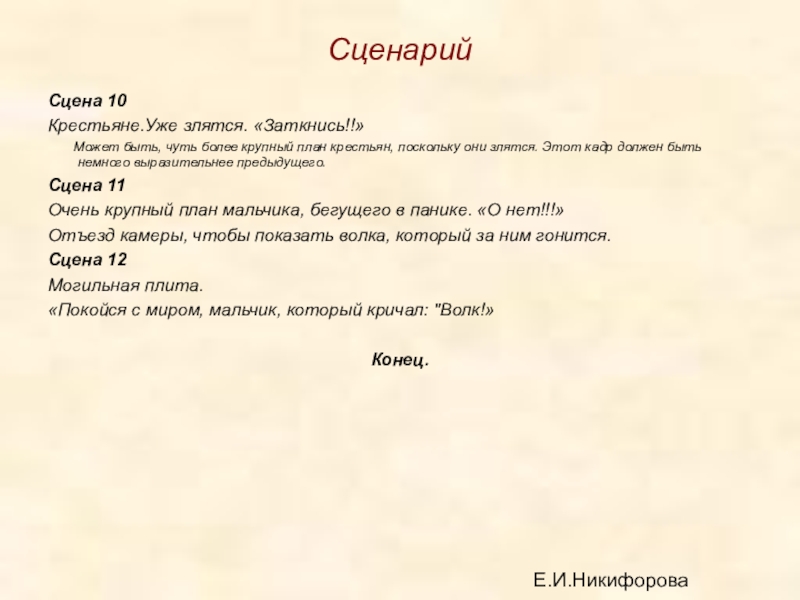 Сценарий

Сцена 10

Крестьяне.Уже злятся. «Заткнись!!»

Может быть, чуть более крупный план крестьян, поскольку они злятся. Этот кадр должен быть немного выразительнее предыдущего.

Сцена 11

Очень крупный план мальчика, бегущего в панике. «О нет!!!»

Отъезд камеры, чтобы показать волка, который за ним гонится.

Сцена 12

Могильная плита.

«Покойся с миром, мальчик, который кричал: "Волк!»

Конец.

Е.И.Никифорова